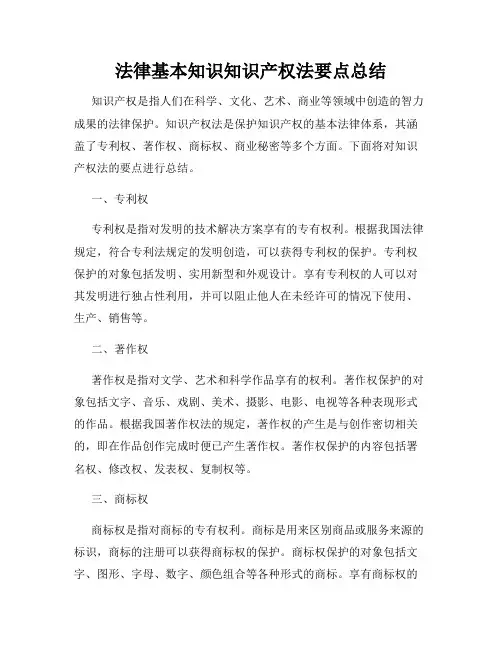 法律基本知识知识产权法要点总结

知识产权是指人们在科学、文化、艺术、商业等领域中创造的智力成果的法律保护。知识产权法是保护知识产权的基本法律体系，其涵盖了专利权、著作权、商标权、商业秘密等多个方面。下面将对知识产权法的要点进行总结。

一、专利权

专利权是指对发明的技术解决方案享有的专有权利。根据我国法律规定，符合专利法规定的发明创造，可以获得专利权的保护。专利权保护的对象包括发明、实用新型和外观设计。享有专利权的人可以对其发明进行独占性利用，并可以阻止他人在未经许可的情况下使用、生产、销售等。

二、著作权

著作权是指对文学、艺术和科学作品享有的权利。著作权保护的对象包括文字、音乐、戏剧、美术、摄影、电影、电视等各种表现形式的作品。根据我国著作权法的规定，著作权的产生是与创作密切相关的，即在作品创作完成时便已产生著作权。著作权保护的内容包括署名权、修改权、发表权、复制权等。

三、商标权

商标权是指对商标的专有权利。商标是用来区别商品或服务来源的标识，商标的注册可以获得商标权的保护。商标权保护的对象包括文字、图形、字母、数字、颜色组合等各种形式的商标。享有商标权的